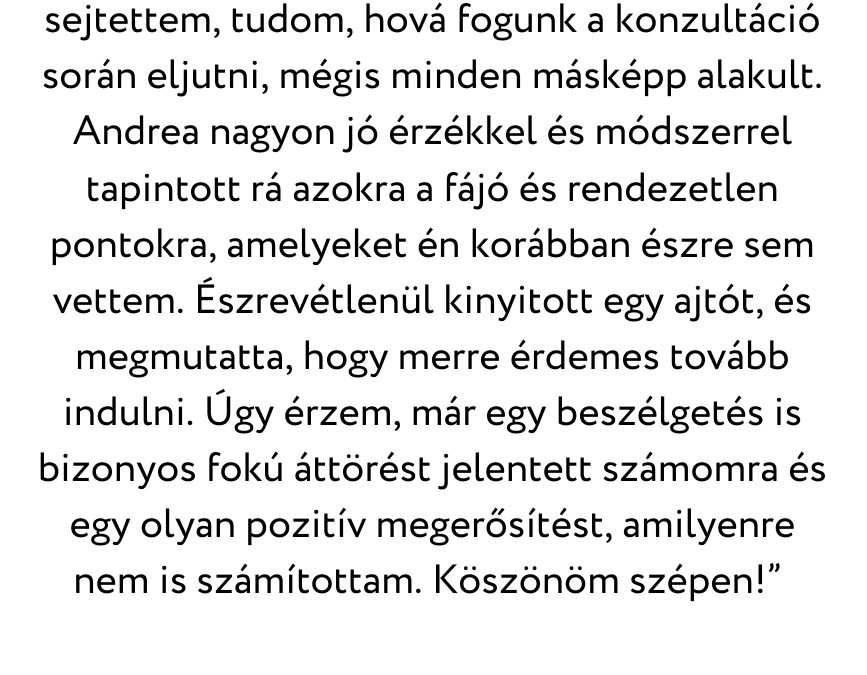 sejtettem, tudom, hová fogunk a konzultáció során eljutni, mégis minden másképp alakult. Andrea nagyon jó érzékkel és módszerrel tapintott rá azokra a fájó és rendezetlen pontokra, amelyeket én korábban észre sem vettem. Észrevétlenül kinyitott egy ajtót, és megmutatta, hogy merre érdemes tovább indulni. Úgy érzem, már egy beszélgetés is bizonyos fokú áttörést jelentett számomra és egy olyan pozitív megerősítést, amilyenre nem is számítottam. Köszönöm szépen!"